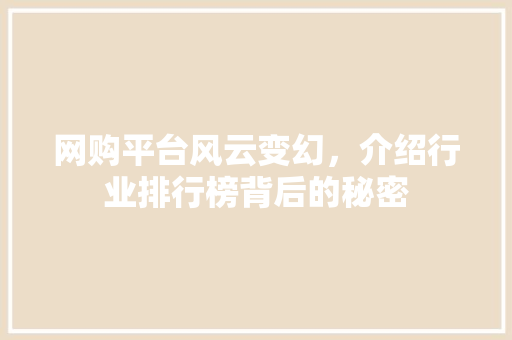 网购平台风云变幻，介绍行业排行榜背后的秘密